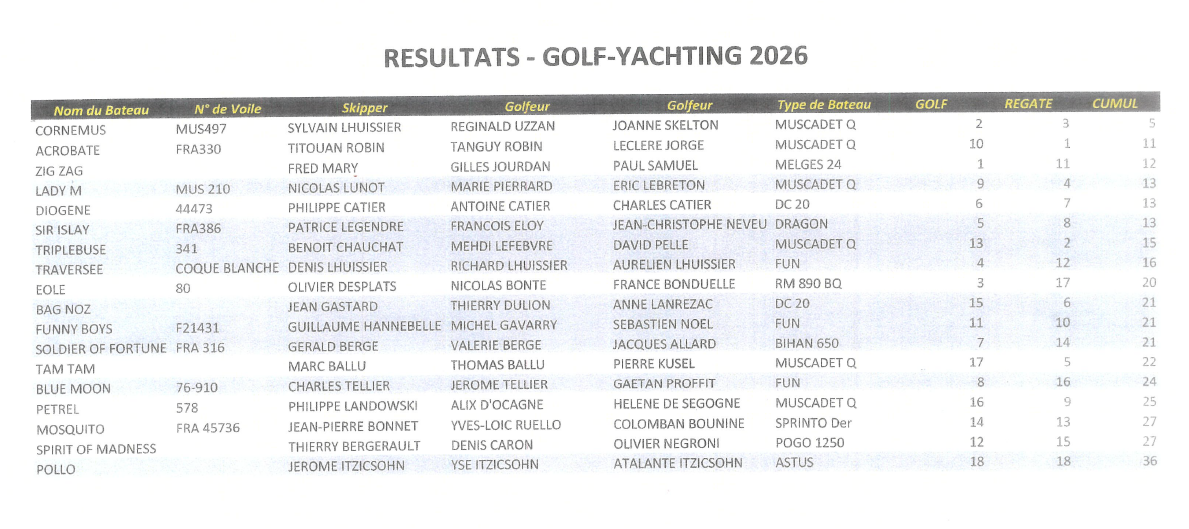 RESULTATS - GOLF-YACHTING 2026

| Nom du Bateau | N° de Voile | Skipper | Golfeur | Golfeur | Type de Bateau | GOLF | REGATE | CUMUL |
|---|---|---|---|---|---|---|---|---|
| CORNEMUS | MUS497 | SYLVAIN LHUISSIER | REGINALD UZZAN | JOANNE SKELTON | MUSCADET Q | 2 | 3 | 5 |
| ACROBATE | FRA330 | TITOUAN ROBIN | TANGUY ROBIN | LECLERE JORGE | MUSCADET Q | 10 | 1 | 11 |
| ZIG ZAG | | FRED MARY | GILLES JOURDAN | PAUL SAMUEL | MELGES 24 | 1 | 11 | 12 |
| LADY M | MUS 210 | NICOLAS LUNOT | MARIE PIERRARD | ERIC LEBRETON | MUSCADET Q | 9 | 4 | 13 |
| DIOGENE | 44473 | PHILIPPE CATIER | ANTOINE CATIER | CHARLES CATIER | DC 20 | 6 | 7 | 13 |
| SIR ISLAY | FRA386 | PATRICE LEGENDRE | FRANCOIS ELOY | JEAN-CHRISTOPHE NEVEU | DRAGON | 5 | 8 | 13 |
| TRIPLEBUSE | 341 | BENOIT CHAUCHAT | MEHDI LEFEBVRE | DAVID PELLE | MUSCADET Q | 13 | 2 | 15 |
| TRAVERSEE | COQUE BLANCHE | DENIS LHUISSIER | RICHARD LHUISSIER | AURELIEN LHUISSIER | FUN | 4 | 12 | 16 |
| EOLE | 80 | OLIVIER DESPLATS | NICOLAS BONTE | FRANCE BONDUELLE | RM 890 BQ | 3 | 17 | 20 |
| BAG NOZ | | JEAN GASTARD | THIERRY DULION | ANNE LANREZAC | DC 20 | 15 | 6 | 21 |
| FUNNY BOYS | F21431 | GUILLAUME HANNEBELLE | MICHEL GAVARRY | SEBASTIEN NOEL | FUN | 11 | 10 | 21 |
| SOLDIER OF FORTUNE | FRA 316 | GERALD BERGE | VALERIE BERGE | JACQUES ALLARD | BIHAN 650 | 7 | 14 | 21 |
| TAM TAM | | MARC BALLU | THOMAS BALLU | PIERRE KUSEL | MUSCADET Q | 17 | 5 | 22 |
| BLUE MOON | 76-910 | CHARLES TELLIER | JEROME TELLIER | GAETAN PROFFIT | FUN | 8 | 16 | 24 |
| PETREL | 578 | PHILIPPE LANDOWSKI | ALIX D'OCAGNE | HELENE DE SEGOGNE | MUSCADET Q | 16 | 9 | 25 |
| MOSQUITO | FRA 45736 | JEAN-PIERRE BONNET | YVES-LOIC RUELLO | COLOMBAN BOUNINE | SPRINTO Der | 14 | 13 | 27 |
| SPIRIT OF MADNESS | | THIERRY BERGERAULT | DENIS CARON | OLIVIER NEGRONI | POGO 1250 | 12 | 15 | 27 |
| POLLO | | JEROME ITZICSOHN | YSE ITZICSOHN | ATALANTE ITZICSOHN | ASTUS | 18 | 18 | 36 |